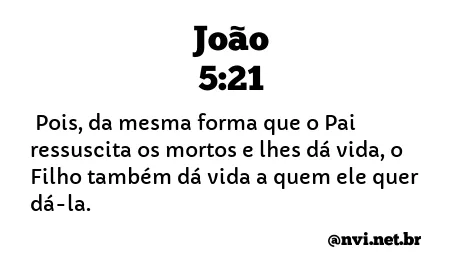 João
5:21

Pois, da mesma forma que o Pai ressuscita os mortos e lhes dá vida, o Filho também dá vida a quem ele quer dá-la.

@nvi.net.br